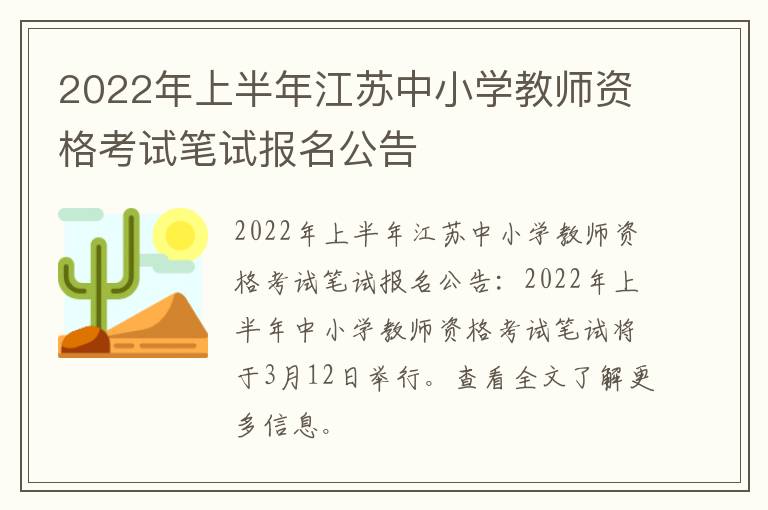 2022年上半年江苏中小学教师资格考试笔试报名公告

2022年上半年江苏中小学教师资格考试笔试报名公告：2022年上半年中小学教师资格考试笔试将于3月12日举行。查看全文了解更多信息。